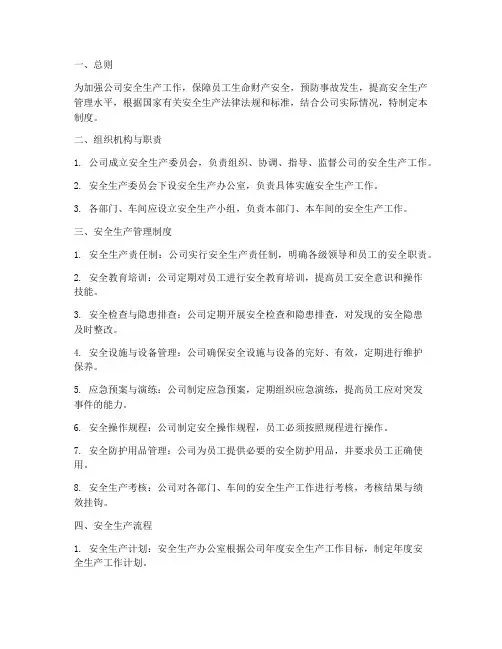 一、总则

为加强公司安全生产工作，保障员工生命财产安全，预防事故发生，提高安全生产管理水平，根据国家有关安全生产法律法规和标准，结合公司实际情况，特制定本制度。

二、组织机构与职责

1. 公司成立安全生产委员会，负责组织、协调、指导、监督公司的安全生产工作。

2. 安全生产委员会下设安全生产办公室，负责具体实施安全生产工作。

3. 各部门、车间应设立安全生产小组，负责本部门、本车间的安全生产工作。

三、安全生产管理制度

1. 安全生产责任制：公司实行安全生产责任制，明确各级领导和员工的安全职责。

2. 安全教育培训：公司定期对员工进行安全教育培训，提高员工安全意识和操作技能。

3. 安全检查与隐患排查：公司定期开展安全检查和隐患排查，对发现的安全隐患及时整改。

4. 安全设施与设备管理：公司确保安全设施与设备的完好、有效，定期进行维护保养。

5. 应急预案与演练：公司制定应急预案，定期组织应急演练，提高员工应对突发事件的能力。

6. 安全操作规程：公司制定安全操作规程，员工必须按照规程进行操作。

7. 安全防护用品管理：公司为员工提供必要的安全防护用品，并要求员工正确使用。

8. 安全生产考核：公司对各部门、车间的安全生产工作进行考核，考核结果与绩效挂钩。

四、安全生产流程

1. 安全生产计划：安全生产办公室根据公司年度安全生产工作目标，制定年度安全生产工作计划。